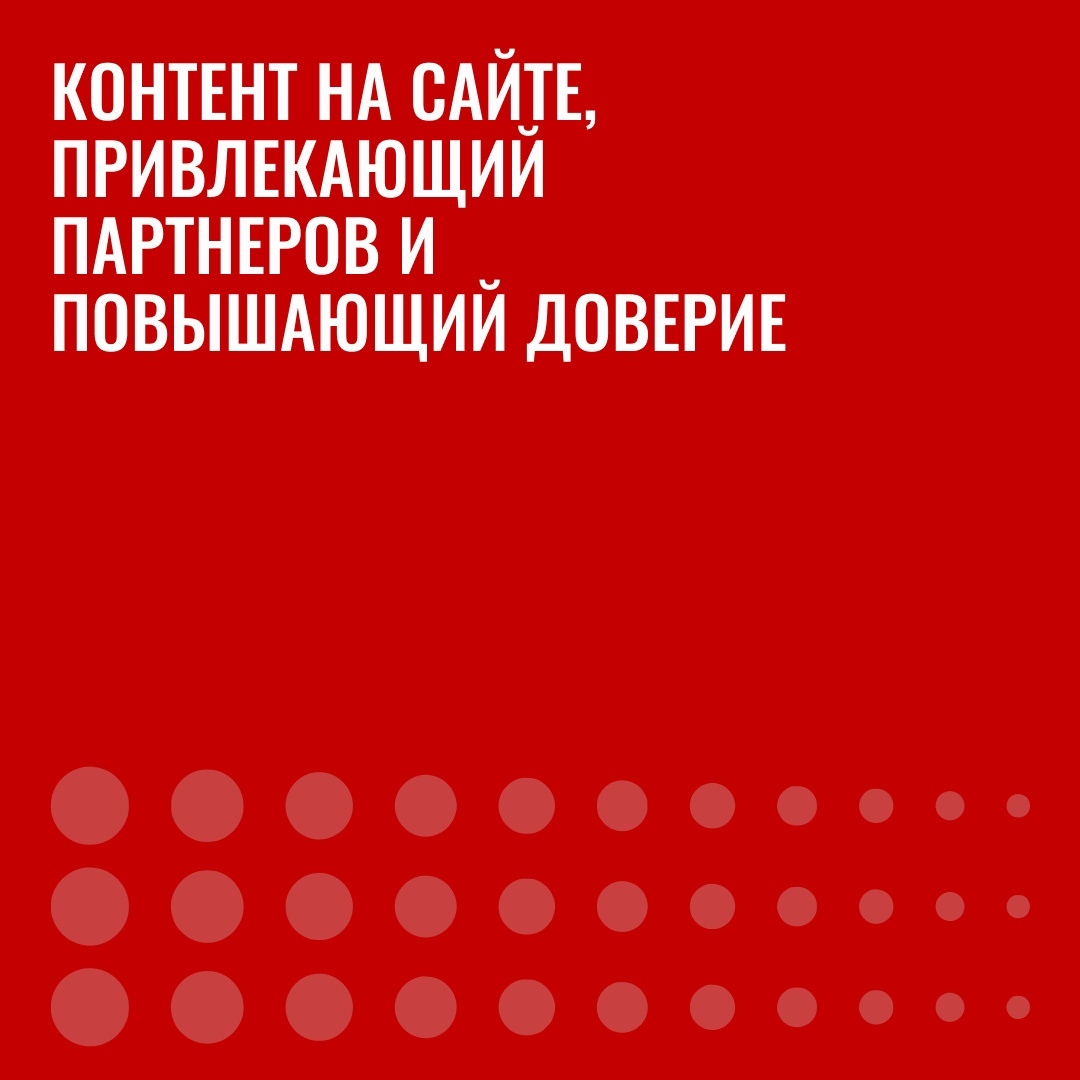 КОНТЕНТ НА САЙТЕ, ПРИВЛЕКАЮЩИЙ ПАРТНЕРОВ И ПОВЫШАЮЩИЙ ДОВЕРИЕ